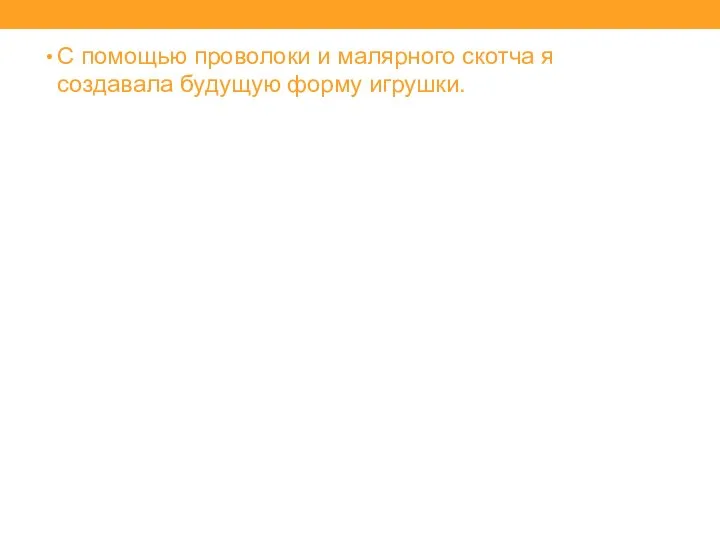 • С помощью проволоки и малярного скотча я создавала будущую форму игрушки.